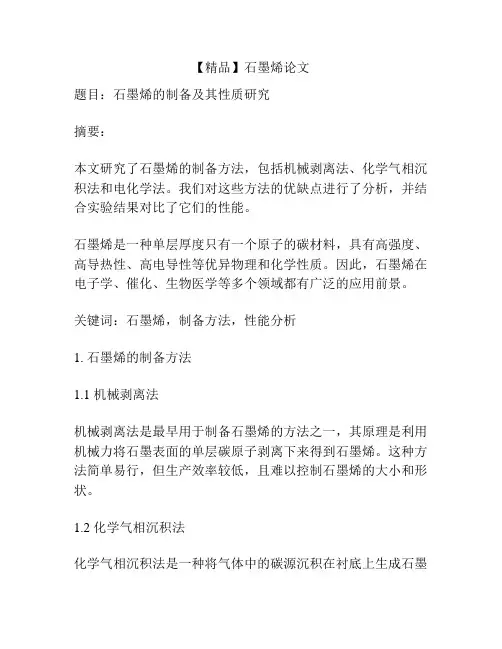 【精品】石墨烯论文

题目：石墨烯的制备及其性质研究

摘要：

本文研究了石墨烯的制备方法，包括机械剥离法、化学气相沉积法和电化学法。我们对这些方法的优缺点进行了分析，并结合实验结果对比了它们的性能。

石墨烯是一种单层厚度只有一个原子的碳材料，具有高强度、高导热性、高电导性等优异物理和化学性质。因此，石墨烯在电子学、催化、生物医学等多个领域都有广泛的应用前景。

关键词：石墨烯，制备方法，性能分析

1. 石墨烯的制备方法

1.1 机械剥离法

机械剥离法是最早用于制备石墨烯的方法之一，其原理是利用机械力将石墨表面的单层碳原子剥离下来得到石墨烯。这种方法简单易行，但生产效率较低，且难以控制石墨烯的大小和形状。

1.2 化学气相沉积法

化学气相沉积法是一种将气体中的碳源沉积在衬底上生成石墨